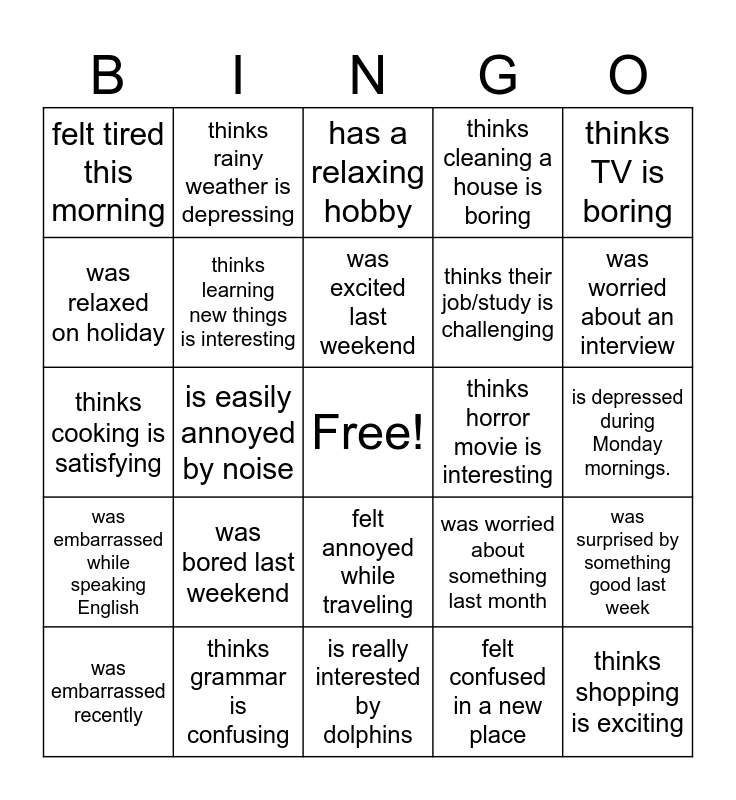 | B | I | N | G | O |
|---|---|---|---|---|
| felt tired this morning | thinks rainy weather is depressing | has a relaxing hobby | thinks cleaning a house is boring | thinks TV is boring |
| was relaxed on holiday | thinks learning new things is interesting | was excited last weekend | thinks their job/study is challenging | was worried about an interview |
| thinks cooking is satisfying | is easily annoyed by noise | Free! | thinks horror movie is interesting | is depressed during Monday mornings. |
| was embarrassed while speaking English | was bored last weekend | felt annoyed while traveling | was worried about something last month | was surprised by something good last week |
| was embarrassed recently | thinks grammar is confusing | is really interested by dolphins | felt confused in a new place | thinks shopping is exciting |